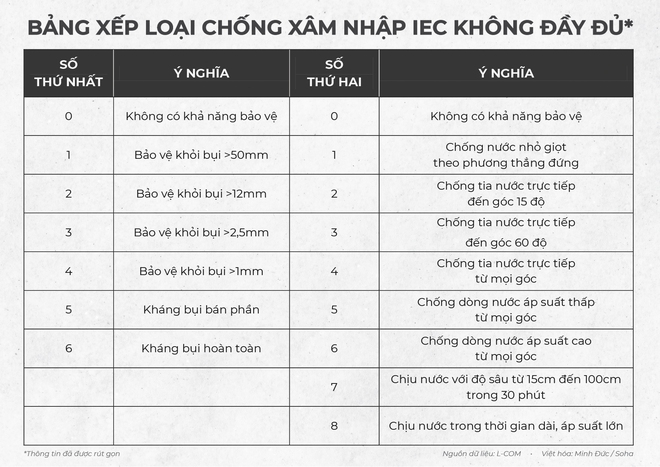 BẢNG XẾP LOẠI CHỐNG XÂM NHẬP IEC KHÔNG ĐẦY ĐỦ*

| SỐ THỨ NHẤT | Ý NGHĨA | SỐ THỨ HAI | Ý NGHĨA |
|---|---|---|---|
| 0 | Không có khả năng bảo vệ | 0 | Không có khả năng bảo vệ |
| 1 | Bảo vệ khỏi bụi >50mm | 1 | Chống nước nhỏ giọt theo phương thẳng đứng |
| 2 | Bảo vệ khỏi bụi >12mm | 2 | Chống tia nước trực tiếp đến góc 15 độ |
| 3 | Bảo vệ khỏi bụi >2,5mm | 3 | Chống tia nước trực tiếp đến góc 60 độ |
| 4 | Bảo vệ khỏi bụi >1mm | 4 | Chống tia nước trực tiếp từ mọi góc |
| 5 | Kháng bụi bán phần | 5 | Chống dòng nước áp suất thấp từ mọi góc |
| 6 | Kháng bụi hoàn toàn | 6 | Chống dòng nước áp suất cao từ mọi góc |
| | | 7 | Chịu nước với độ sâu từ 15cm đến 100cm trong 30 phút |
| | | 8 | Chịu nước trong thời gian dài, áp suất lớn |

*Thông tin đã được rút gọn

Nguồn dữ liệu: L-COM • Việt hóa: Minh Đức / Soha